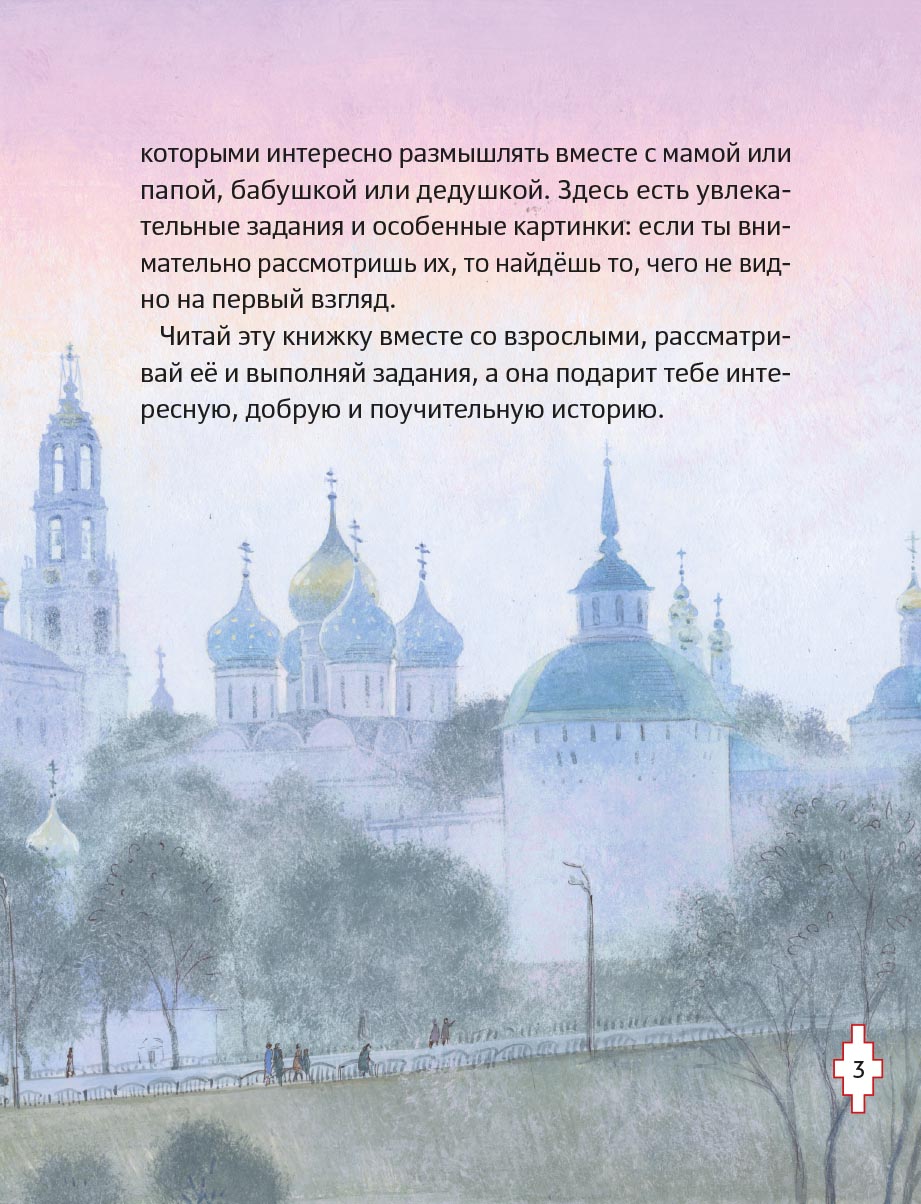 которыми интересно размышлять вместе с мамой или папой, бабушкой или дедушкой. Здесь есть увлекательные задания и особенные картинки: если ты внимательно рассмотришь их, то найдёшь то, чего не видно на первый взгляд.

Читай эту книжку вместе со взрослыми, рассматривай её и выполняй задания, а она подарит тебе интересную, добрую и поучительную историю.

3